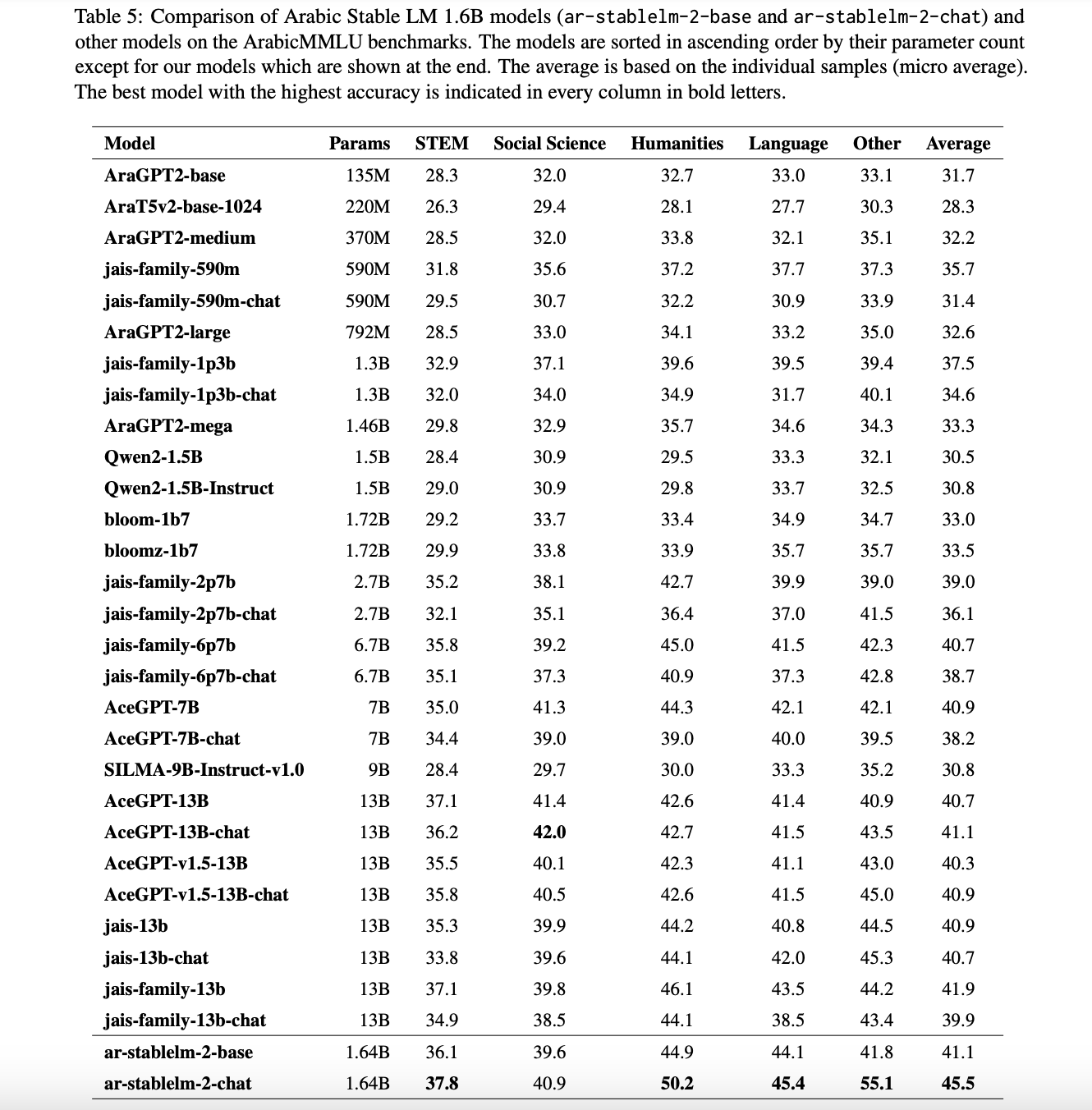 Table 5: Comparison of Arabic Stable LM 1.6B models (ar-stablelm-2-base and ar-stablelm-2-chat) and other models on the ArabicMMLU benchmarks. The models are sorted in ascending order by their parameter count except for our models which are shown at the end. The average is based on the individual samples (micro average). The best model with the highest accuracy is indicated in every column in bold letters.

| Model | Params | STEM | Social Science | Humanities | Language | Other | Average |
|---|---|---|---|---|---|---|---|
| AraGPT2-base | 135M | 28.3 | 32.0 | 32.7 | 33.0 | 33.1 | 31.7 |
| AraT5v2-base-1024 | 220M | 26.3 | 29.4 | 28.1 | 27.7 | 30.3 | 28.3 |
| AraGPT2-medium | 370M | 28.5 | 32.0 | 33.8 | 32.1 | 35.1 | 32.2 |
| jais-family-590m | 590M | 31.8 | 35.6 | 37.2 | 37.7 | 37.3 | 35.7 |
| jais-family-590m-chat | 590M | 29.5 | 30.7 | 32.2 | 30.9 | 33.9 | 31.4 |
| AraGPT2-large | 792M | 28.5 | 33.0 | 34.1 | 33.2 | 35.0 | 32.6 |
| jais-family-1p3b | 1.3B | 32.9 | 37.1 | 39.6 | 39.5 | 39.4 | 37.5 |
| jais-family-1p3b-chat | 1.3B | 32.0 | 34.0 | 34.9 | 31.7 | 40.1 | 34.6 |
| AraGPT2-mega | 1.46B | 29.8 | 32.9 | 35.7 | 34.6 | 34.3 | 33.3 |
| Qwen2-1.5B | 1.5B | 28.4 | 30.9 | 29.5 | 33.3 | 32.1 | 30.5 |
| Qwen2-1.5B-Instruct | 1.5B | 29.0 | 30.9 | 29.8 | 33.7 | 32.5 | 30.8 |
| bloom-1b7 | 1.72B | 29.2 | 33.7 | 33.4 | 34.9 | 34.7 | 33.0 |
| bloomz-1b7 | 1.72B | 29.9 | 33.8 | 33.9 | 35.7 | 35.7 | 33.5 |
| jais-family-2p7b | 2.7B | 35.2 | 38.1 | 42.7 | 39.9 | 39.0 | 39.0 |
| jais-family-2p7b-chat | 2.7B | 32.1 | 35.1 | 36.4 | 37.0 | 41.5 | 36.1 |
| jais-family-6p7b | 6.7B | 35.8 | 39.2 | 45.0 | 41.5 | 42.3 | 40.7 |
| jais-family-6p7b-chat | 6.7B | 35.1 | 37.3 | 40.9 | 37.3 | 42.8 | 38.7 |
| AceGPT-7B | 7B | 35.0 | 41.3 | 44.3 | 42.1 | 42.1 | 40.9 |
| AceGPT-7B-chat | 7B | 34.4 | 39.0 | 39.0 | 40.0 | 39.5 | 38.2 |
| SILMA-9B-Instruct-v1.0 | 9B | 28.4 | 29.7 | 30.0 | 33.3 | 35.2 | 30.8 |
| AceGPT-13B | 13B | 37.1 | 41.4 | 42.6 | 41.4 | 40.9 | 40.7 |
| AceGPT-13B-chat | 13B | 36.2 | **42.0** | 42.7 | 41.5 | 43.5 | 41.1 |
| AceGPT-v1.5-13B | 13B | 35.5 | 40.1 | 42.3 | 41.1 | 43.0 | 40.3 |
| AceGPT-v1.5-13B-chat | 13B | 35.8 | 40.5 | 42.6 | 41.5 | 45.0 | 40.9 |
| jais-13b | 13B | 35.3 | 39.9 | 44.2 | 40.8 | 44.5 | 40.9 |
| jais-13b-chat | 13B | 33.8 | 39.6 | 44.1 | 42.0 | 45.3 | 40.7 |
| jais-family-13b | 13B | 37.1 | 39.8 | 46.1 | 43.5 | 44.2 | 41.9 |
| jais-family-13b-chat | 13B | 34.9 | 38.5 | 44.1 | 38.5 | 43.4 | 39.9 |
| ar-stablelm-2-base | 1.64B | 36.1 | 39.6 | 44.9 | 44.1 | 41.8 | 41.1 |
| ar-stablelm-2-chat | 1.64B | **37.8** | 40.9 | **50.2** | **45.4** | **55.1** | **45.5** |